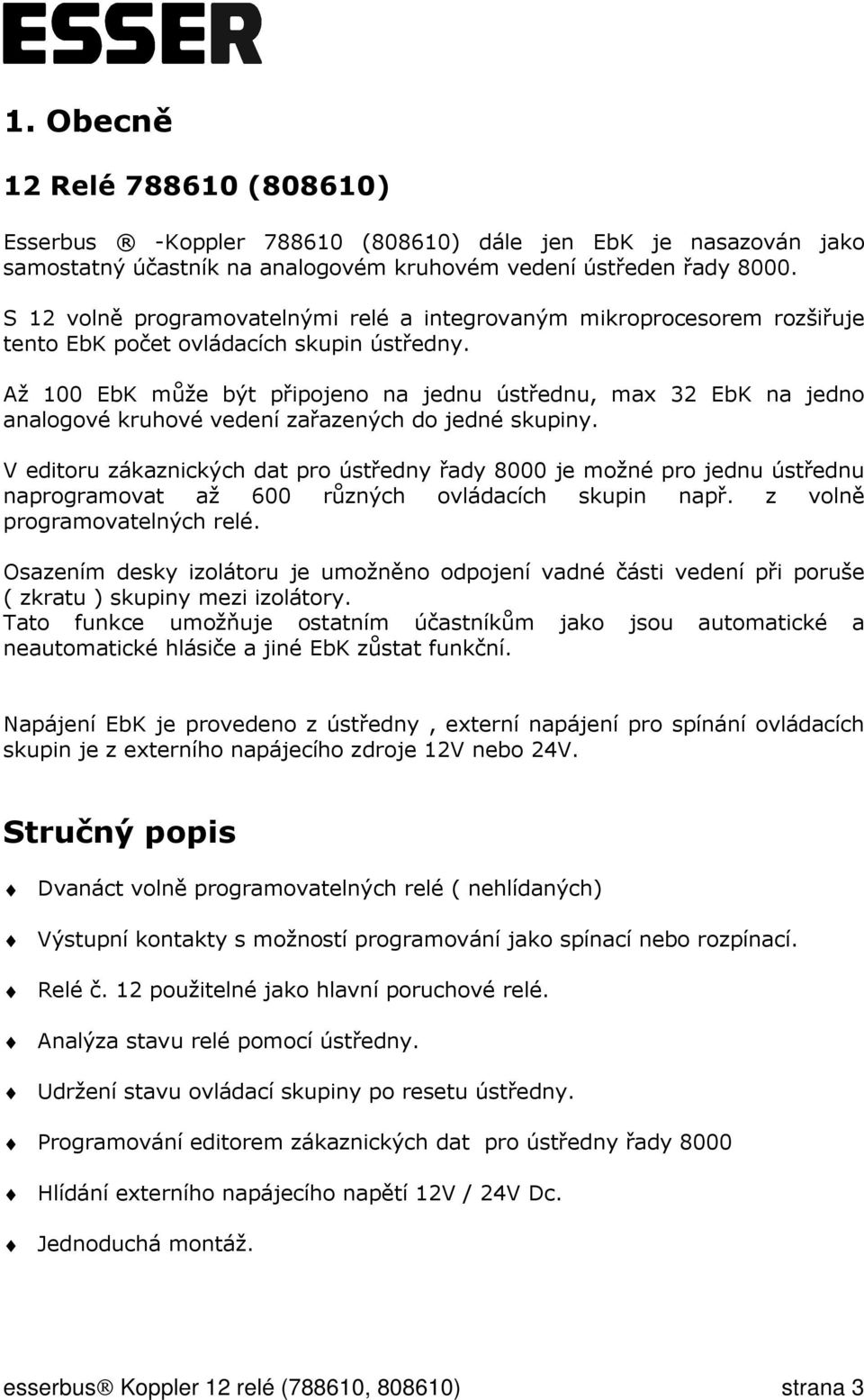 ESSER

1. Obecně

12 Relé 788610 (808610)

Esserbus ® -Koppler 788610 (808610) dále jen EbK je nasazován jako samostatný účastník na analogovém kruhovém vedení ústředen řady 8000.

S 12 volně programovatelnými relé a integrovaným mikroprocesorem rozšiřuje tento EbK počet ovládacích skupin ústředny.

Až 100 EbK může být připojeno na jednu ústřednu, max 32 EbK na jedno analogové kruhové vedení zařazených do jedné skupiny.

V editoru zákaznických dat pro ústředny řady 8000 je možné pro jednu ústřednu naprogramovat až 600 různých ovládacích skupin např. z volně programovatelných relé.

Osazením desky izolátoru je umožněno odpojení vadné části vedení při poruše ( zkratu ) skupiny mezi izolátory.
Tato funkce umožňuje ostatním účastníkům jako jsou automatické a neautomatické hlásiče a jiné EbK zůstat funkční.

Napájení EbK je provedeno z ústředny , externí napájení pro spínání ovládacích skupin je z externího napájecího zdroje 12V nebo 24V.

Stručný popis

Dvanáct volně programovatelných relé ( nehlídaných)

Výstupní kontakty s možností programování jako spínací nebo rozpínací.

Relé č. 12 použitelné jako hlavní poruchové relé.

Analýza stavu relé pomocí ústředny.

Udržení stavu ovládací skupiny po resetu ústředny.

Programování editorem zákaznických dat pro ústředny řady 8000

Hlídání externího napájecího napětí 12V / 24V Dc.

Jednoduchá montáž.

esserbus® Koppler 12 relé (788610, 808610) strana 3